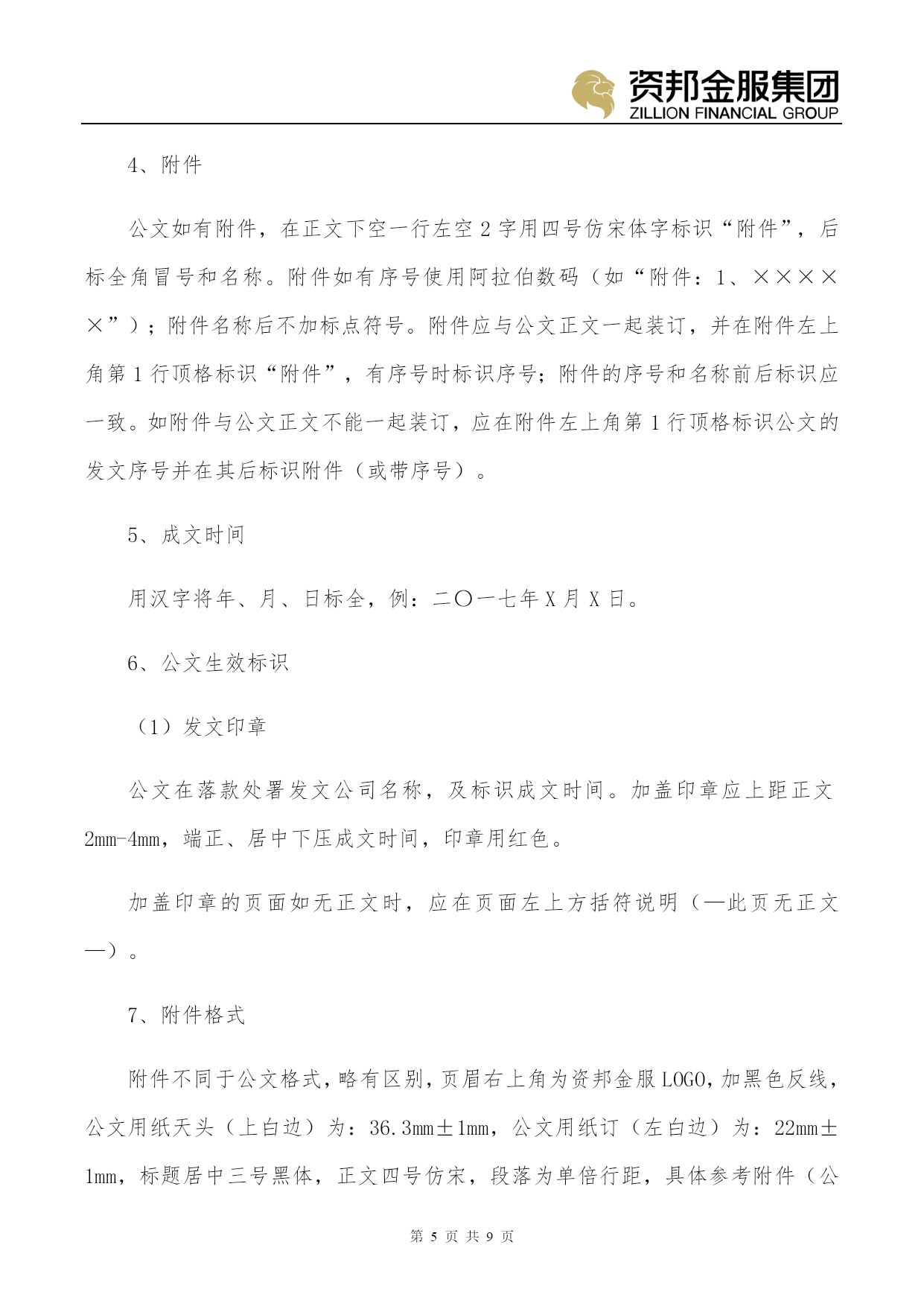 资邦金服集团
ZILLION FINANCIAL GROUP

4、附件

公文如有附件，在正文下空一行左空 2 字用四号仿宋体字标识“附件”，后标全角冒号和名称。附件如有序号使用阿拉伯数码（如“附件：1、×××××”）；附件名称后不加标点符号。附件应与公文正文一起装订，并在附件左上角第 1 行顶格标识“附件”，有序号时标识序号；附件的序号和名称前后标识应一致。如附件与公文正文不能一起装订，应在附件左上角第 1 行顶格标识公文的发文序号并在其后标识附件（或带序号）。

5、成文时间

用汉字将年、月、日标全，例：二〇一七年 X 月 X 日。

6、公文生效标识

（1）发文印章

公文在落款处署发文公司名称，及标识成文时间。加盖印章应上距正文 2mm-4mm，端正、居中下压成文时间，印章用红色。

加盖印章的页面如无正文时，应在页面左上方括符说明（—此页无正文—）。

7、附件格式

附件不同于公文格式，略有区别，页眉右上角为资邦金服 LOGO，加黑色反线，公文用纸天头（上白边）为：36.3mm±1mm，公文用纸订（左白边）为：22mm±1mm，标题居中三号黑体，正文四号仿宋，段落为单倍行距，具体参考附件（公

第 5 页 共 9 页